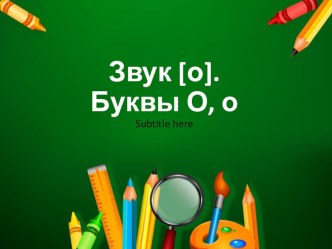 Звук [о].
Буквы О, о

Subtitle here